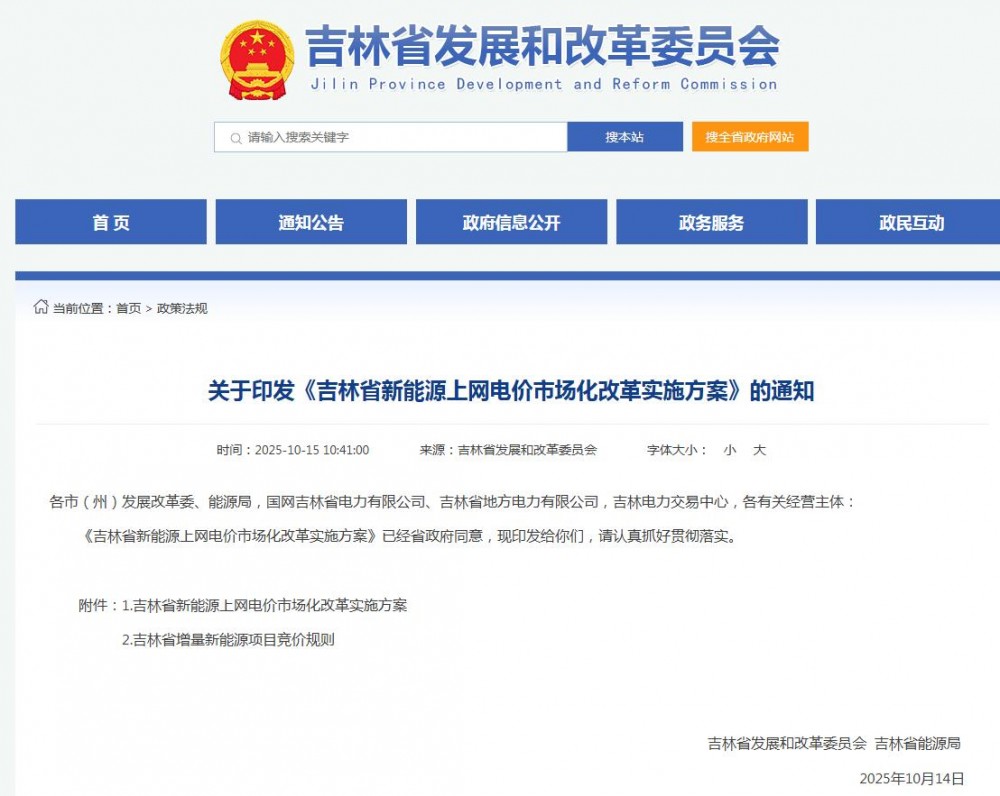 吉林省发展和改革委员会
Jilin Province Development and Reform Commission

请输入搜索关键字 搜本站 搜全省政府网站

首页 通知公告 政府信息公开 政务服务 政民互动

当前位置：首页 > 政策法规

关于印发《吉林省新能源上网电价市场化改革实施方案》的通知

时间：2025-10-15 10:41:00 来源：吉林省发展和改革委员会 字体大小： 小 大

各市（州）发展改革委、能源局，国网吉林省电力有限公司、吉林省地方电力有限公司，吉林电力交易中心，各有关经营主体：

《吉林省新能源上网电价市场化改革实施方案》已经省政府同意，现印发给你们，请认真抓好贯彻落实。

附件：1.吉林省新能源上网电价市场化改革实施方案

2.吉林省增量新能源项目竞价规则

吉林省发展和改革委员会 吉林省能源局

2025年10月14日